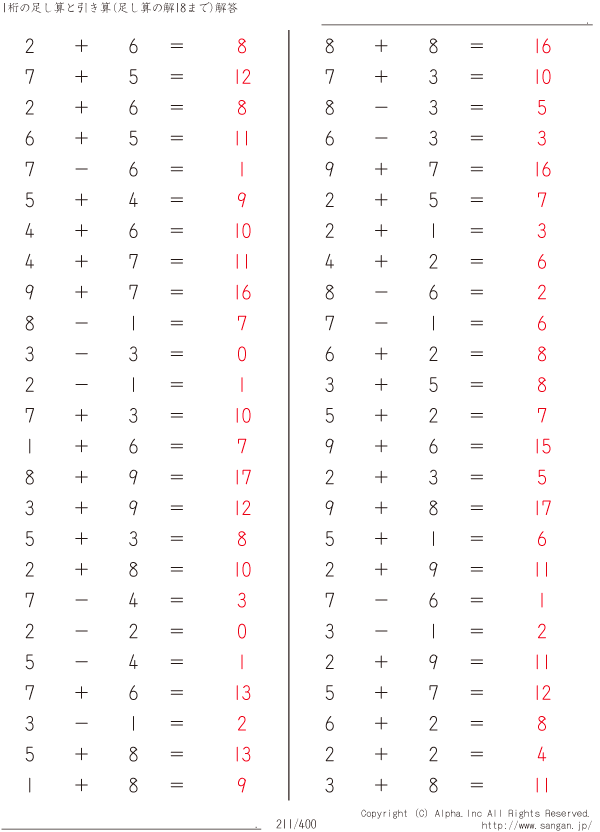 1桁の足し算と引き算(足し算の解18まで)解答

$2 + 6 = 8$
$7 + 5 = 12$
$2 + 6 = 8$
$6 + 5 = 11$
$7 - 6 = 1$
$5 + 4 = 9$
$4 + 6 = 10$
$4 + 7 = 11$
$9 + 7 = 16$
$8 - 1 = 7$
$3 - 3 = 0$
$2 - 1 = 1$
$7 + 3 = 10$
$1 + 6 = 7$
$8 + 9 = 17$
$3 + 9 = 12$
$5 + 3 = 8$
$2 + 8 = 10$
$7 - 4 = 3$
$2 - 2 = 0$
$5 - 4 = 1$
$7 + 6 = 13$
$3 - 1 = 2$
$5 + 8 = 13$
$1 + 8 = 9$

$8 + 8 = 16$
$7 + 3 = 10$
$8 - 3 = 5$
$6 - 3 = 3$
$9 + 7 = 16$
$2 + 5 = 7$
$2 + 1 = 3$
$4 + 2 = 6$
$8 - 6 = 2$
$7 - 1 = 6$
$6 + 2 = 8$
$3 + 5 = 8$
$5 + 2 = 7$
$9 + 6 = 15$
$2 + 3 = 5$
$9 + 8 = 17$
$5 + 1 = 6$
$2 + 9 = 11$
$7 - 6 = 1$
$3 - 1 = 2$
$2 + 9 = 11$
$5 + 7 = 12$
$6 + 2 = 8$
$2 + 2 = 4$
$3 + 8 = 11$

211/400

Copyright (C) Alpha.Inc All Rights Reserved.
http://www.sangan.jp/